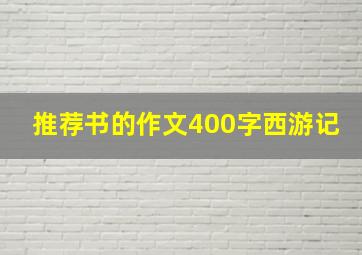 推荐书的作文400字西游记